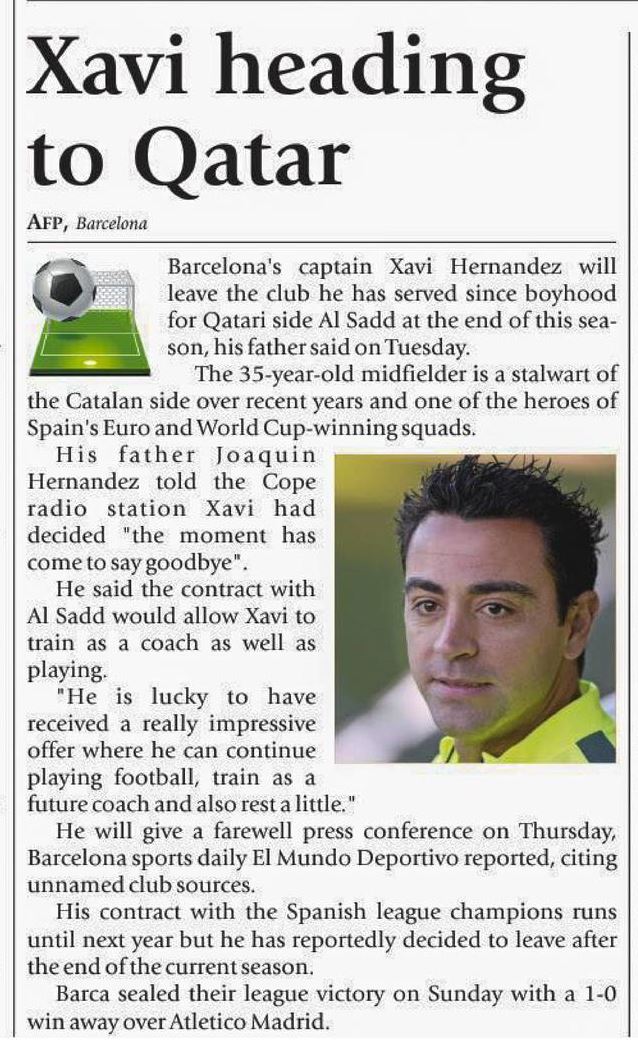 Xavi heading to Qatar

AFP, Barcelona

Barcelona's captain Xavi Hernandez will leave the club he has served since boyhood for Qatari side Al Sadd at the end of this season, his father said on Tuesday.

The 35-year-old midfielder is a stalwart of the Catalan side over recent years and one of the heroes of Spain's Euro and World Cup-winning squads.

His father Joaquin Hernandez told the Cope radio station Xavi had decided "the moment has come to say goodbye".

He said the contract with Al Sadd would allow Xavi to train as a coach as well as playing.

"He is lucky to have received a really impressive offer where he can continue playing football, train as a future coach and also rest a little."

He will give a farewell press conference on Thursday, Barcelona sports daily El Mundo Deportivo reported, citing unnamed club sources.

His contract with the Spanish league champions runs until next year but he has reportedly decided to leave after the end of the current season.

Barca sealed their league victory on Sunday with a 1-0 win away over Atletico Madrid.